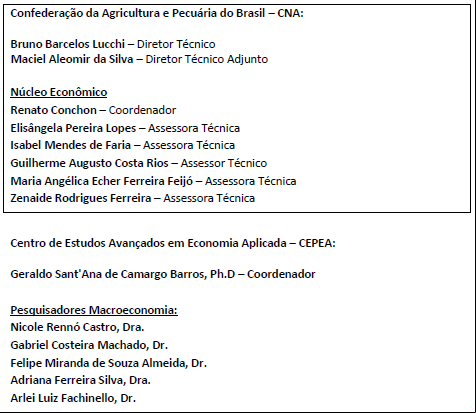 Confederação da Agricultura e Pecuária do Brasil – CNA:

Bruno Barcelos Lucchi – Diretor Técnico
Maciel Aleomir da Silva – Diretor Técnico Adjunto

Núcleo Econômico
Renato Conchon – Coordenador
Elisângela Pereira Lopes – Assessora Técnica
Isabel Mendes de Faria – Assessora Técnica
Guilherme Augusto Costa Rios – Assessor Técnico
Maria Angélica Echer Ferreira Feijó – Assessora Técnica
Zenaide Rodrigues Ferreira – Assessora Técnica

Centro de Estudos Avançados em Economia Aplicada – CEPEA:

Geraldo Sant'Ana de Camargo Barros, Ph.D – Coordenador

Pesquisadores Macroeconomia:
Nicole Rennó Castro, Dra.
Gabriel Costeira Machado, Dr.
Felipe Miranda de Souza Almeida, Dr.
Adriana Ferreira Silva, Dra.
Arlei Luiz Fachinello, Dr.